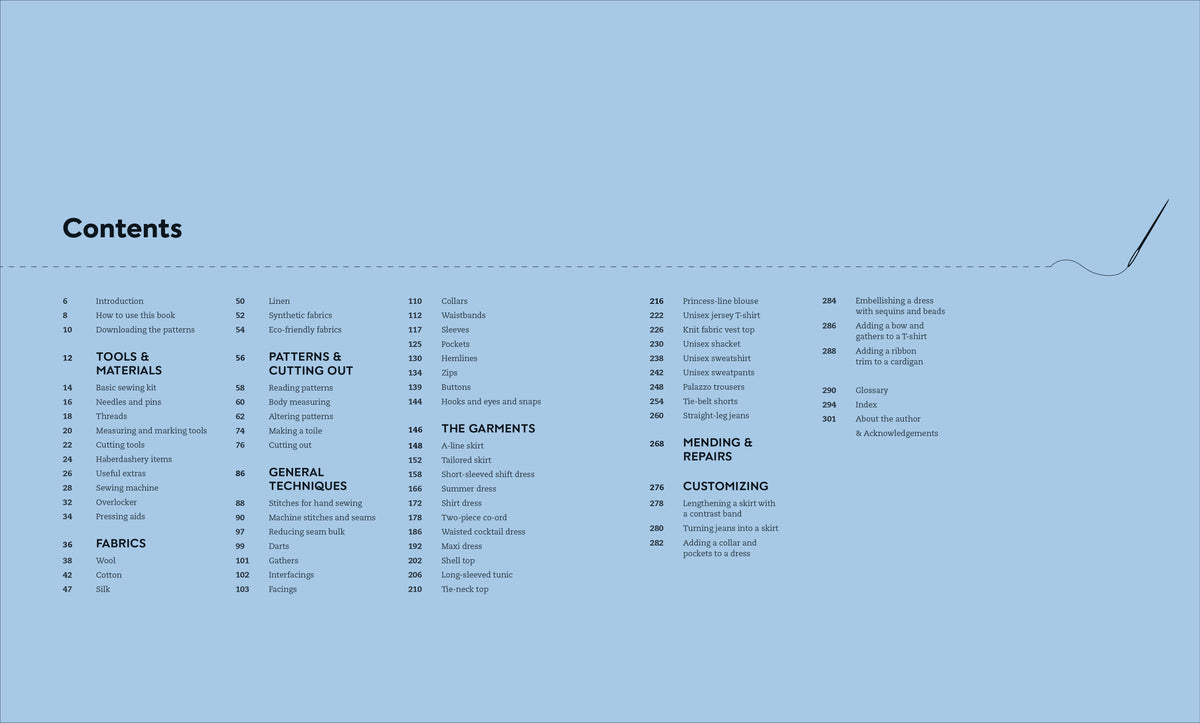 Contents

6 Introduction
8 How to use this book
10 Downloading the patterns

12 TOOLS & MATERIALS
14 Basic sewing kit
16 Needles and pins
18 Threads
20 Measuring and marking tools
22 Cutting tools
24 Haberdashery items
26 Useful extras
28 Sewing machine
32 Overlocker
34 Pressing aids

36 FABRICS
38 Wool
42 Cotton
47 Silk

50 Linen
52 Synthetic fabrics
54 Eco-friendly fabrics

56 PATTERNS & CUTTING OUT
58 Reading patterns
60 Body measuring
62 Altering patterns
74 Making a toile
76 Cutting out

86 GENERAL TECHNIQUES
88 Stitches for hand sewing
90 Machine stitches and seams
97 Reducing seam bulk
99 Darts
101 Gathers
102 Interfacings
103 Facings

110 Collars
112 Waistbands
117 Sleeves
125 Pockets
130 Hemlines
134 Zips
139 Buttons
144 Hooks and eyes and snaps

146 THE GARMENTS
148 A-line skirt
152 Tailored skirt
158 Short-sleeved shift dress
166 Summer dress
172 Shirt dress
178 Two-piece co-ord
186 Waisted cocktail dress
192 Maxi dress
202 Shell top
206 Long-sleeved tunic
210 Tie-neck top

216 Princess-line blouse
222 Unisex jersey T-shirt
226 Knit fabric vest top
230 Unisex shacket
238 Unisex sweatshirt
242 Unisex sweatpants
248 Palazzo trousers
254 Tie-belt shorts
260 Straight-leg jeans

268 MENDING & REPAIRS

276 CUSTOMIZING
278 Lengthening a skirt with a contrast band
280 Turning jeans into a skirt
282 Adding a collar and pockets to a dress

284 Embellishing a dress with sequins and beads
286 Adding a bow and gathers to a T-shirt
288 Adding a ribbon trim to a cardigan

290 Glossary
294 Index
301 About the author & Acknowledgements